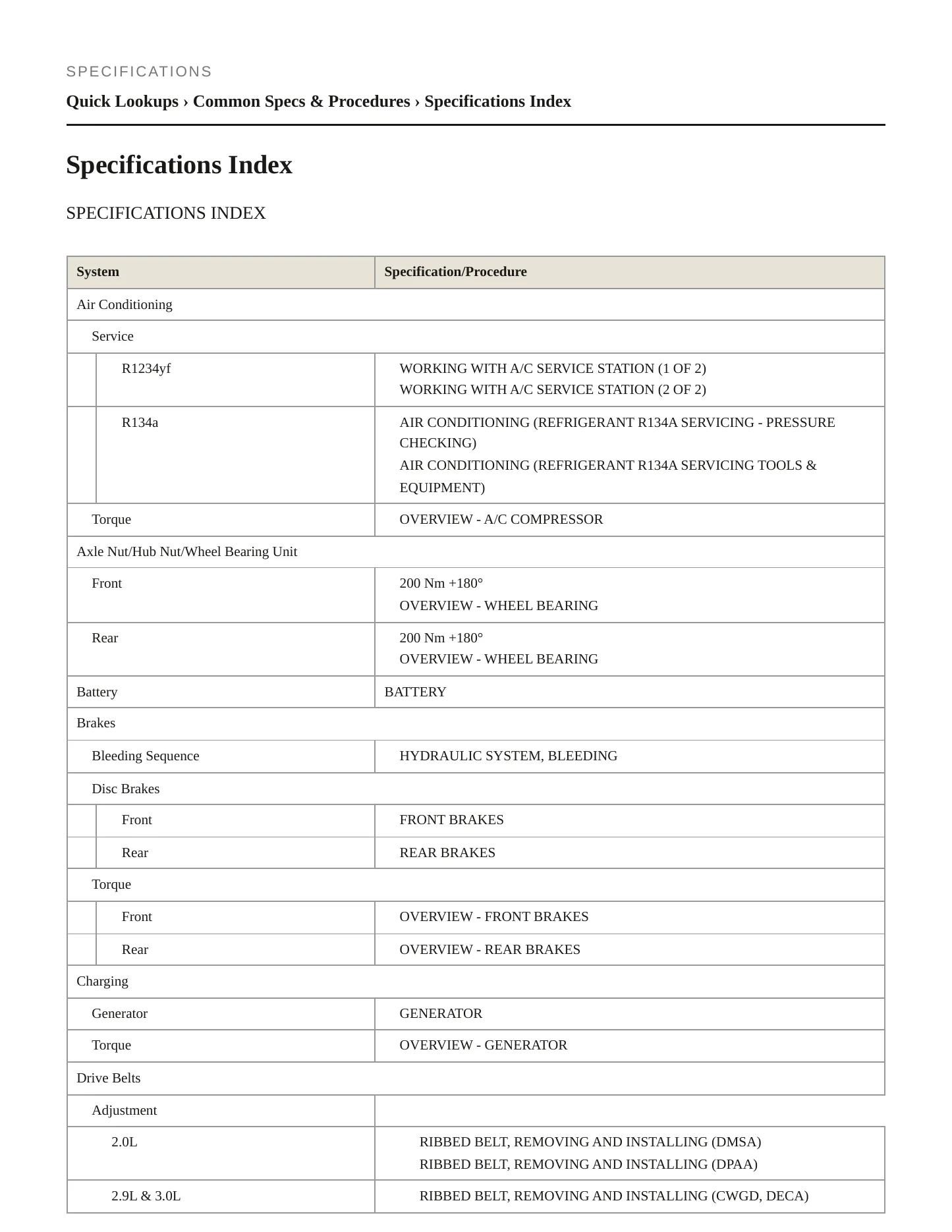 SPECIFICATIONS

Quick Lookups › Common Specs & Procedures › Specifications Index

Specifications Index

SPECIFICATIONS INDEX

| System | Specification/Procedure |
|---|---|
| Air Conditioning | |
| Service | |
| R1234yf | WORKING WITH A/C SERVICE STATION (1 OF 2) WORKING WITH A/C SERVICE STATION (2 OF 2) |
| R134a | AIR CONDITIONING (REFRIGERANT R134A SERVICING - PRESSURE CHECKING) AIR CONDITIONING (REFRIGERANT R134A SERVICING TOOLS & EQUIPMENT) |
| Torque | OVERVIEW - A/C COMPRESSOR |
| Axle Nut/Hub Nut/Wheel Bearing Unit | |
| Front | 200 Nm +180° OVERVIEW - WHEEL BEARING |
| Rear | 200 Nm +180° OVERVIEW - WHEEL BEARING |
| Battery | BATTERY |
| Brakes | |
| Bleeding Sequence | HYDRAULIC SYSTEM, BLEEDING |
| Disc Brakes | |
| Front | FRONT BRAKES |
| Rear | REAR BRAKES |
| Torque | |
| Front | OVERVIEW - FRONT BRAKES |
| Rear | OVERVIEW - REAR BRAKES |
| Charging | |
| Generator | GENERATOR |
| Torque | OVERVIEW - GENERATOR |
| Drive Belts | |
| Adjustment | |
| 2.0L | RIBBED BELT, REMOVING AND INSTALLING (DMSA) RIBBED BELT, REMOVING AND INSTALLING (DPAA) |
| 2.9L & 3.0L | RIBBED BELT, REMOVING AND INSTALLING (CWGD, DECA) |